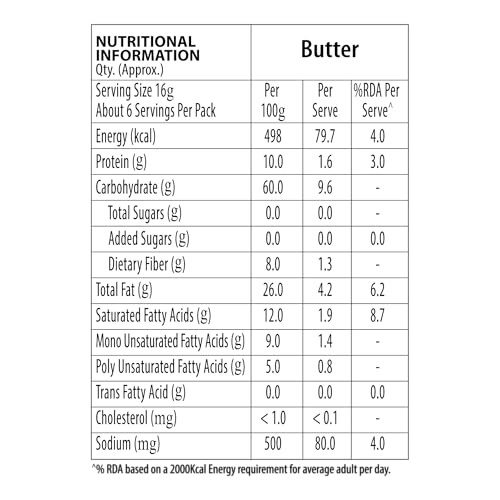 | NUTRITIONAL INFORMATION Qty. (Approx.) | Butter | | |
|---|---|---|---|
| Serving Size 16g About 6 Servings Per Pack | Per 100g | Per Serve | %RDA Per Serve^ |
| Energy (kcal) | 498 | 79.7 | 4.0 |
| Protein (g) | 10.0 | 1.6 | 3.0 |
| Carbohydrate (g) | 60.0 | 9.6 | - |
| Total Sugars (g) | 0.0 | 0.0 | - |
| Added Sugars (g) | 0.0 | 0.0 | 0.0 |
| Dietary Fiber (g) | 8.0 | 1.3 | - |
| Total Fat (g) | 26.0 | 4.2 | 6.2 |
| Saturated Fatty Acids (g) | 12.0 | 1.9 | 8.7 |
| Mono Unsaturated Fatty Acids (g) | 9.0 | 1.4 | - |
| Poly Unsaturated Fatty Acids (g) | 5.0 | 0.8 | - |
| Trans Fatty Acid (g) | 0.0 | 0.0 | 0.0 |
| Cholesterol (mg) | < 1.0 | < 0.1 | - |
| Sodium (mg) | 500 | 80.0 | 4.0 |

^% RDA based on a 2000Kcal Energy requirement for average adult per day.